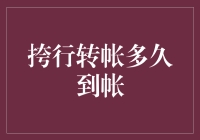 挎行转帐多久到帐